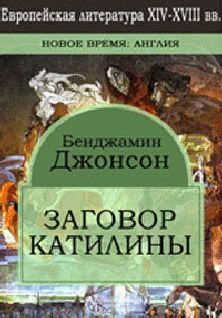 Европейская литература XIV-XVIII вв.

НОВОЕ ВРЕМЯ: АНГЛИЯ

Бенджамин
Джонсон

ЗАГОВОР
КАТИЛИНЫ